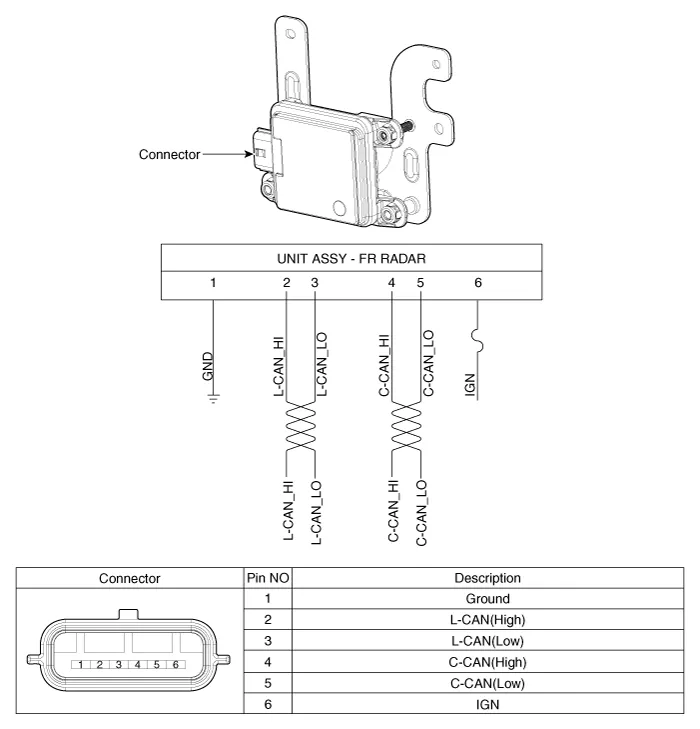 Connector

UNIT ASSY - FR RADAR

1 2 3 4 5 6

GND
L-CAN_HI
L-CAN_LO
C-CAN_HI
C-CAN_LO
IGN

L-CAN_HI
L-CAN_LO
C-CAN_HI
C-CAN_LO

| Connector | Pin NO | Description |
|---|---|---|
| 1 2 3 4 5 6 | 1 | Ground |
| | 2 | L-CAN(High) |
| | 3 | L-CAN(Low) |
| | 4 | C-CAN(High) |
| | 5 | C-CAN(Low) |
| | 6 | IGN |